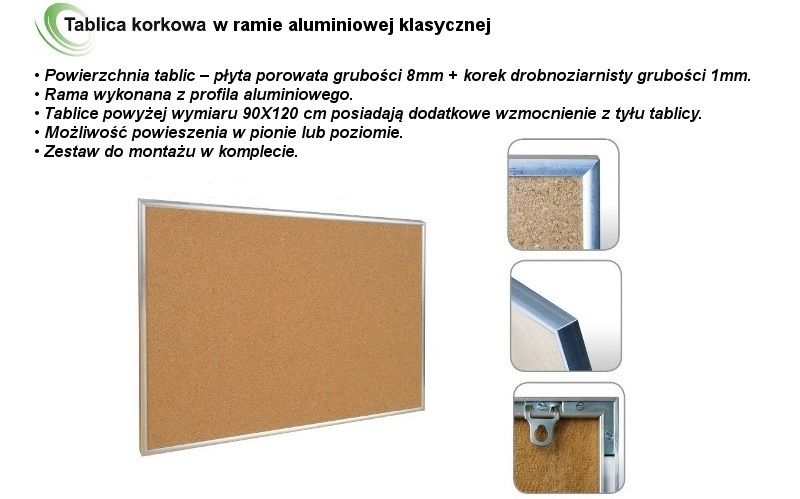 Tablica korkowa w ramie aluminiowej klasycznej

• Powierzchnia tablic – płyta porowata grubości 8mm + korek drobnoziarnisty grubości 1mm.
• Rama wykonana z profila aluminiowego.
• Tablice powyżej wymiaru 90X120 cm posiadają dodatkowe wzmocnienie z tyłu tablicy.
• Możliwość powieszenia w pionie lub poziomie.
• Zestaw do montażu w komplecie.